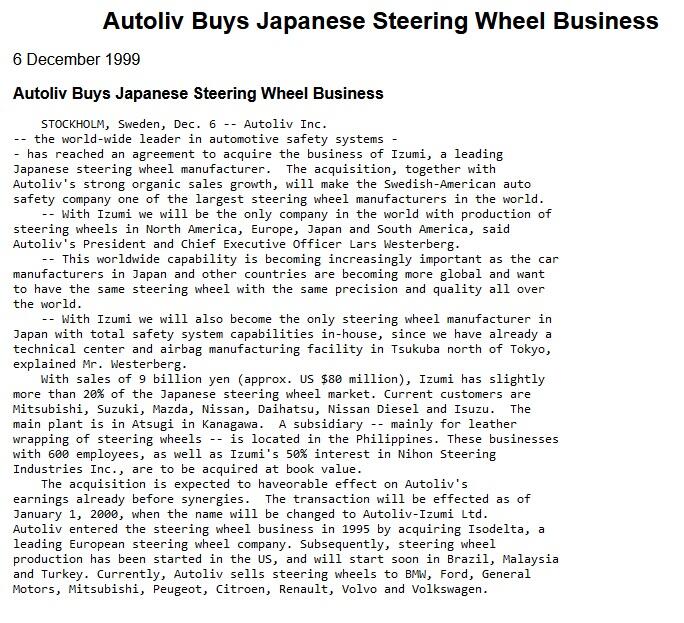 Autoliv Buys Japanese Steering Wheel Business

6 December 1999

Autoliv Buys Japanese Steering Wheel Business

STOCKHOLM, Sweden, Dec. 6 -- Autoliv Inc. -- the world-wide leader in automotive safety systems - - has reached an agreement to acquire the business of Izumi, a leading Japanese steering wheel manufacturer. The acquisition, together with Autoliv's strong organic sales growth, will make the Swedish-American auto safety company one of the largest steering wheel manufacturers in the world.

-- With Izumi we will be the only company in the world with production of steering wheels in North America, Europe, Japan and South America, said Autoliv's President and Chief Executive Officer Lars Westerberg.

-- This worldwide capability is becoming increasingly important as the car manufacturers in Japan and other countries are becoming more global and want to have the same steering wheel with the same precision and quality all over the world.

-- With Izumi we will also become the only steering wheel manufacturer in Japan with total safety system capabilities in-house, since we have already a technical center and airbag manufacturing facility in Tsukuba north of Tokyo, explained Mr. Westerberg.

With sales of 9 billion yen (approx. US $80 million), Izumi has slightly more than 20% of the Japanese steering wheel market. Current customers are Mitsubishi, Suzuki, Mazda, Nissan, Daihatsu, Nissan Diesel and Isuzu. The main plant is in Atsugi in Kanagawa. A subsidiary -- mainly for leather wrapping of steering wheels -- is located in the Philippines. These businesses with 600 employees, as well as Izumi's 50% interest in Nihon Steering Industries Inc., are to be acquired at book value.

The acquisition is expected to haveorable effect on Autoliv's earnings already before synergies. The transaction will be effected as of January 1, 2000, when the name will be changed to Autoliv-Izumi Ltd. Autoliv entered the steering wheel business in 1995 by acquiring Isodelta, a leading European steering wheel company. Subsequently, steering wheel production has been started in the US, and will start soon in Brazil, Malaysia and Turkey. Currently, Autoliv sells steering wheels to BMW, Ford, General Motors, Mitsubishi, Peugeot, Citroen, Renault, Volvo and Volkswagen.